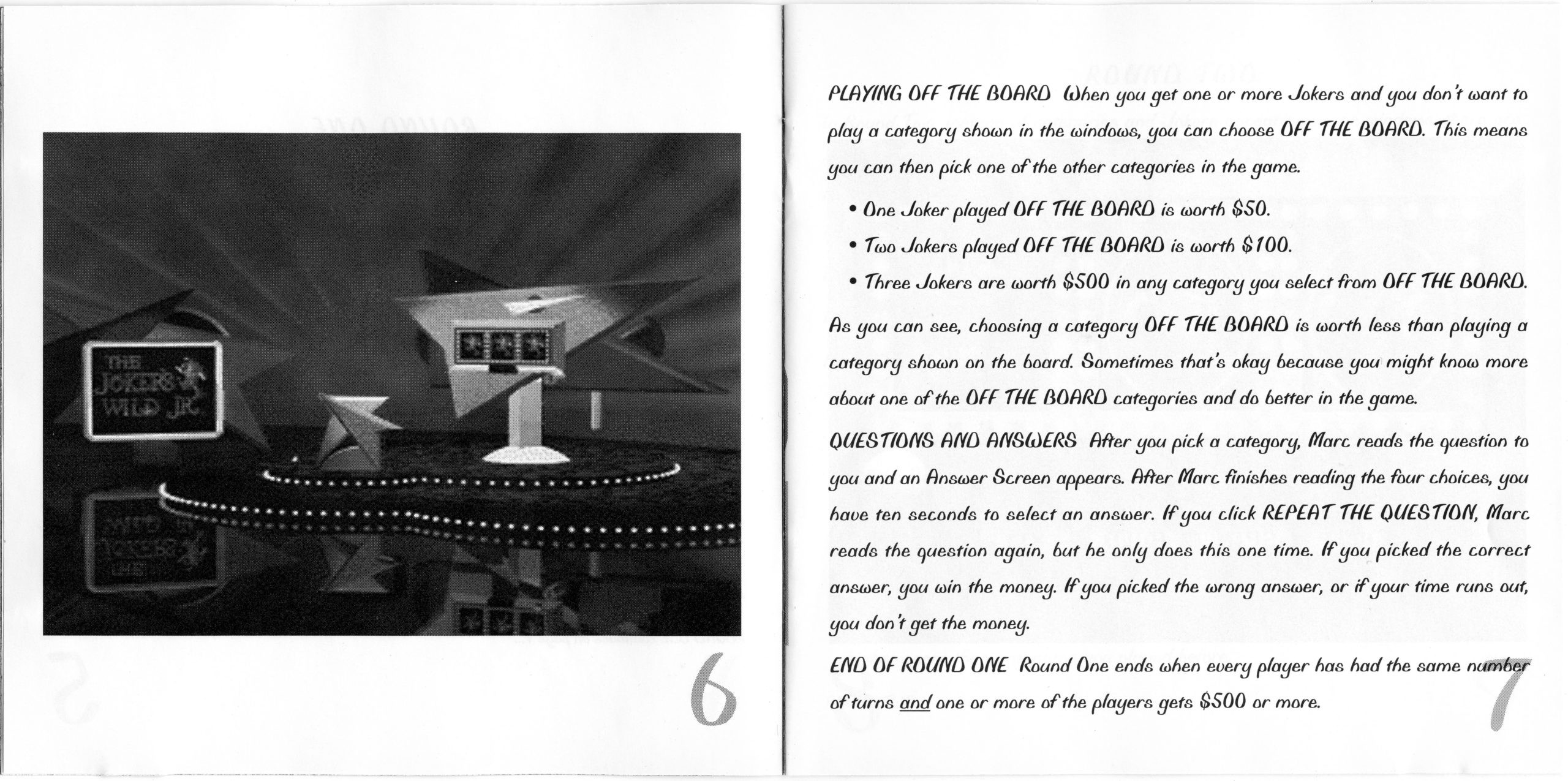 THE JOKER'S WILD JR.

6

PLAYING OFF THE BOARD When you get one or more Jokers and you don't want to play a category shown in the windows, you can choose OFF THE BOARD. This means you can then pick one of the other categories in the game.

• One Joker played OFF THE BOARD is worth $50.

• Two Jokers played OFF THE BOARD is worth $100.

• Three Jokers are worth $500 in any category you select from OFF THE BOARD.

As you can see, choosing a category OFF THE BOARD is worth less than playing a category shown on the board. Sometimes that's okay because you might know more about one of the OFF THE BOARD categories and do better in the game.

QUESTIONS AND ANSWERS After you pick a category, Marc reads the question to you and an Answer Screen appears. After Marc finishes reading the four choices, you have ten seconds to select an answer. If you click REPEAT THE QUESTION, Marc reads the question again, but he only does this one time. If you picked the correct answer, you win the money. If you picked the wrong answer, or if your time runs out, you don't get the money.

END OF ROUND ONE Round One ends when every player has had the same number of turns and one or more of the players gets $500 or more.

7